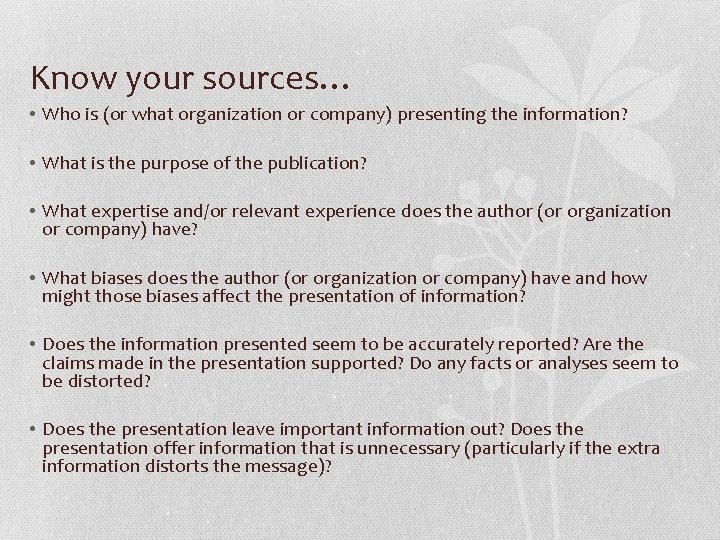 Know your sources…

• Who is (or what organization or company) presenting the information?

• What is the purpose of the publication?

• What expertise and/or relevant experience does the author (or organization or company) have?

• What biases does the author (or organization or company) have and how might those biases affect the presentation of information?

• Does the information presented seem to be accurately reported? Are the claims made in the presentation supported? Do any facts or analyses seem to be distorted?

• Does the presentation leave important information out? Does the presentation offer information that is unnecessary (particularly if the extra information distorts the message)?